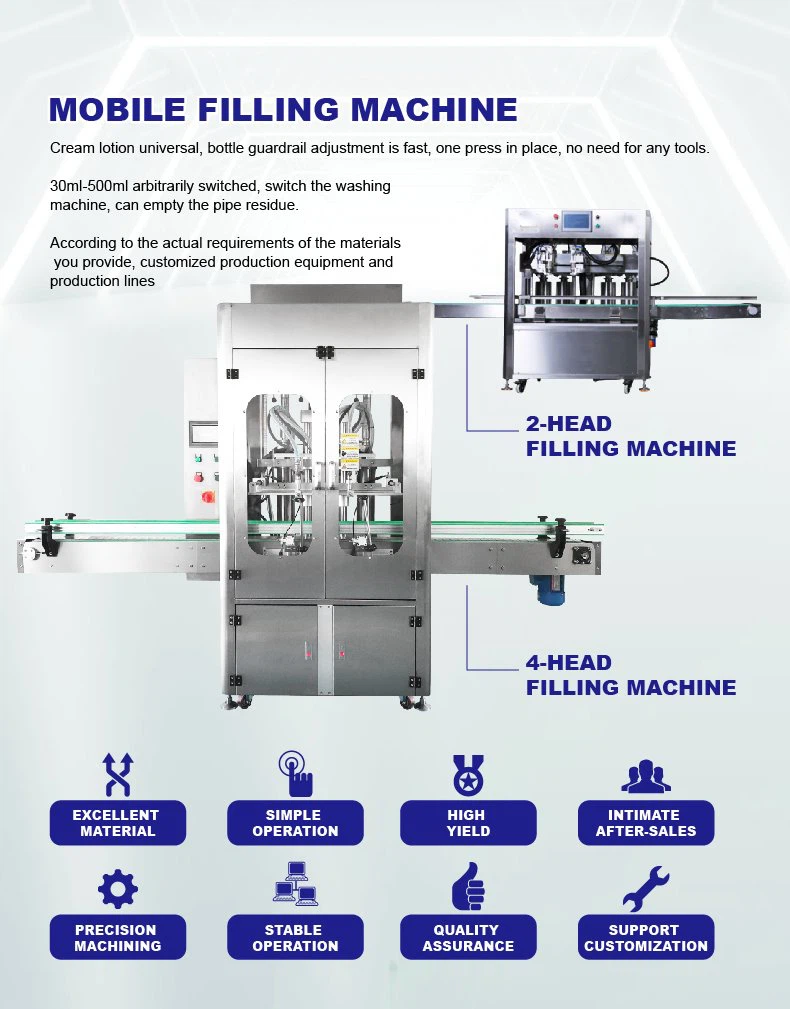 MOBILE FILLING MACHINE

Cream lotion universal, bottle guardrail adjustment is fast, one press in place, no need for any tools.

30ml-500ml arbitrarily switched, switch the washing machine, can empty the pipe residue.

According to the actual requirements of the materials you provide, customized production equipment and production lines

2-HEAD FILLING MACHINE

4-HEAD FILLING MACHINE

EXCELLENT MATERIAL

SIMPLE OPERATION

HIGH YIELD

INTIMATE AFTER-SALES

PRECISION MACHINING

STABLE OPERATION

QUALITY ASSURANCE

SUPPORT CUSTOMIZATION